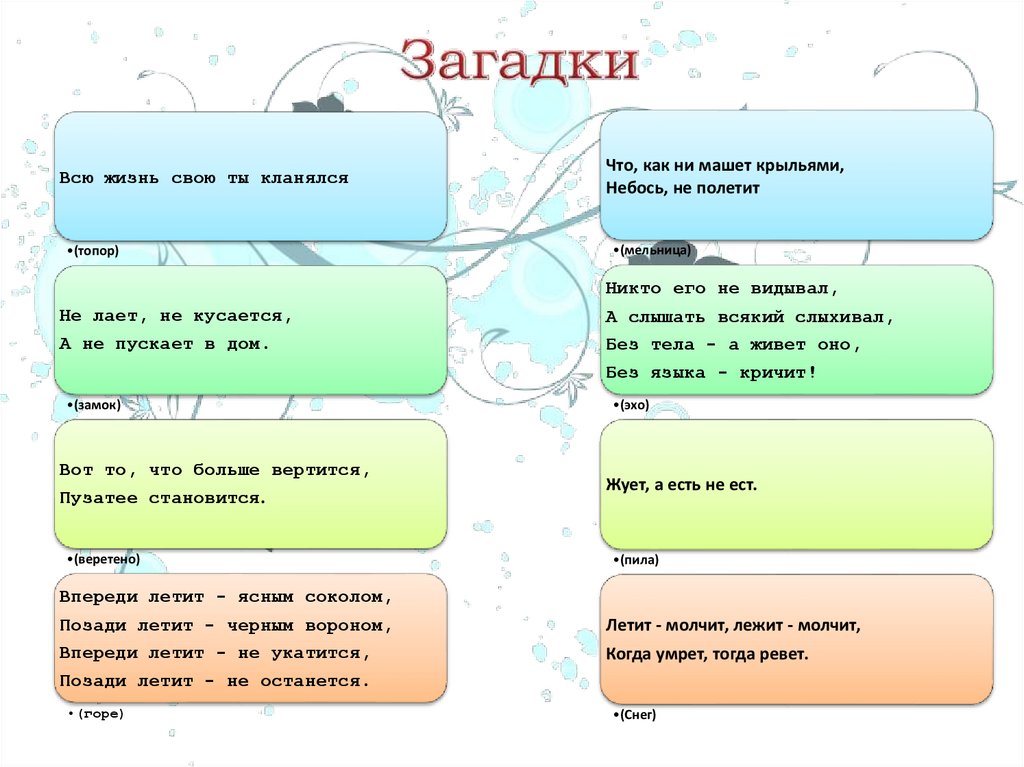 Загадки

Всю жизнь свою ты кланялся

• (топор)

Не лает, не кусается,
А не пускает в дом.

• (замок)

Вот то, что больше вертится,
Пузатее становится.

• (веретено)

Впереди летит - ясным соколом,
Позади летит - черным вороном,
Впереди летит - не укатится,
Позади летит - не останется.

• (горе)

Что, как ни машет крыльями,
Небось, не полетит

• (мельница)

Никто его не видывал,
А слышать всякий слыхивал,
Без тела - а живет оно,
Без языка - кричит!

• (эхо)

Жует, а есть не ест.

• (пила)

Летит - молчит, лежит - молчит,
Когда умрет, тогда ревет.

• (Снег)